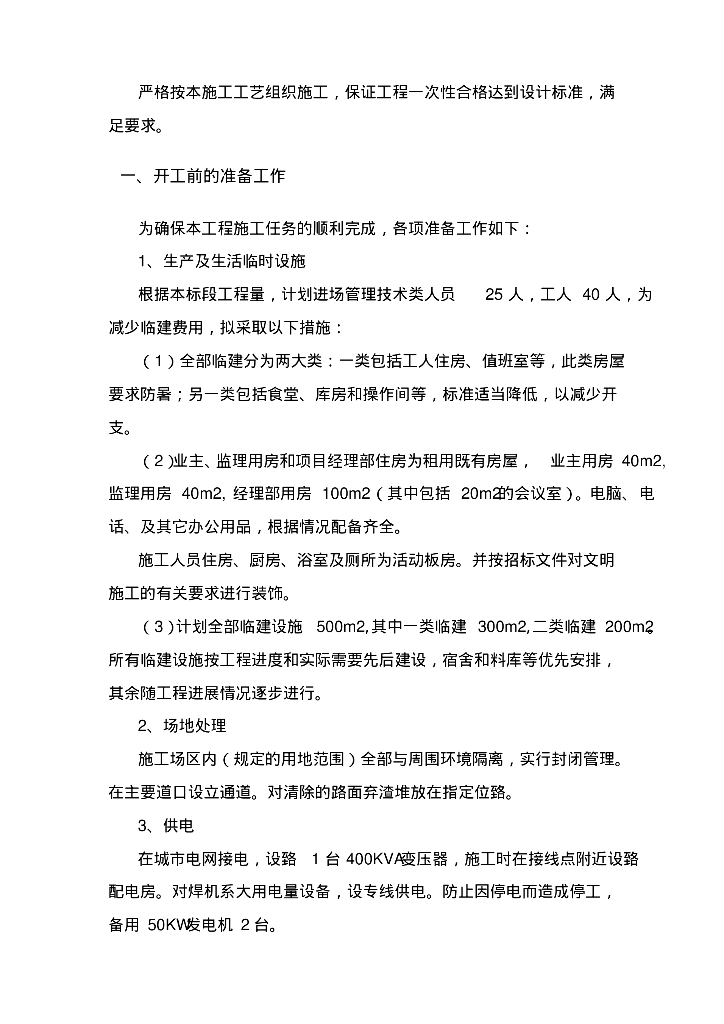 严格按本施工工艺组织施工，保证工程一次性合格达到设计标准，满足要求。

一、开工前的准备工作

为确保本工程施工任务的顺利完成，各项准备工作如下：

1、生产及生活临时设施

根据本标段工程量，计划进场管理技术类人员 25 人，工人 40 人，为减少临建费用，拟采取以下措施：

（1）全部临建分为两大类：一类包括工人住房、值班室等，此类房屋要求防暑；另一类包括食堂、库房和操作间等，标准适当降低，以减少开支。

（2）业主、监理用房和项目经理部住房为租用既有房屋， 业主用房 40m2, 监理用房 40m2, 经理部用房 100m2（其中包括 20m2的会议室）。电脑、电话、及其它办公用品，根据情况配备齐全。

施工人员住房、厨房、浴室及厕所为活动板房。并按招标文件对文明施工的有关要求进行装饰。

（3）计划全部临建设施 500m2, 其中一类临建 300m2, 二类临建 200m2。所有临建设施按工程进度和实际需要先后建设，宿舍和料库等优先安排，其余随工程进展情况逐步进行。

2、场地处理

施工场区内（规定的用地范围）全部与周围环境隔离，实行封闭管理。在主要道口设立通道。对清除的路面弃渣堆放在指定位路。

3、供电

在城市电网接电，设路 1 台 400KVA变压器，施工时在接线点附近设路配电房。对焊机系大用电量设备，设专线供电。防止因停电而造成停工，备用 50KW发电机 2 台。